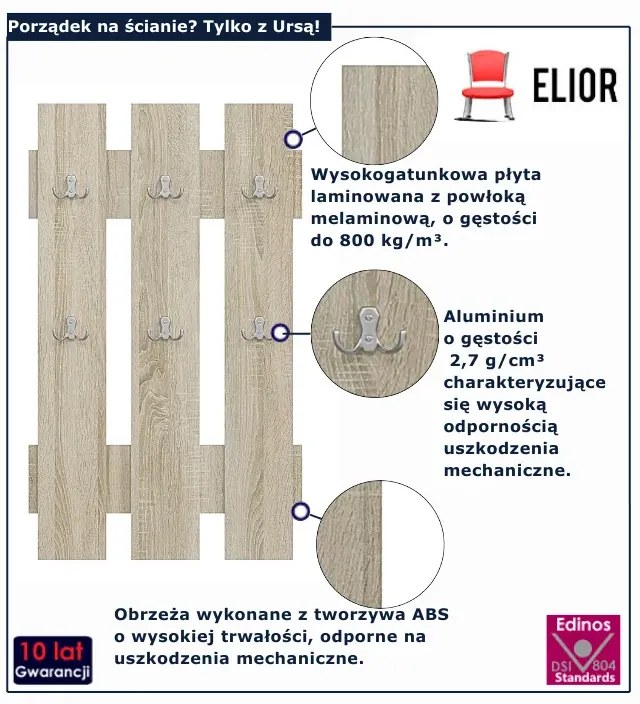 Porządek na ścianie? Tylko z Ursą!

ELIOR

Wysokogatunkowa płyta laminowana z powłoką melaminową, o gęstości do 800 kg/m³.

Aluminium o gęstości 2,7 g/cm³ charakteryzujące się wysoką odpornością uszkodzenia mechaniczne.

Obrzeża wykonane z tworzywa ABS o wysokiej trwałości, odporne na uszkodzenia mechaniczne.

10 lat Gwarancji

Edinos DSI 804 Standards